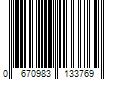 0 670983 133769